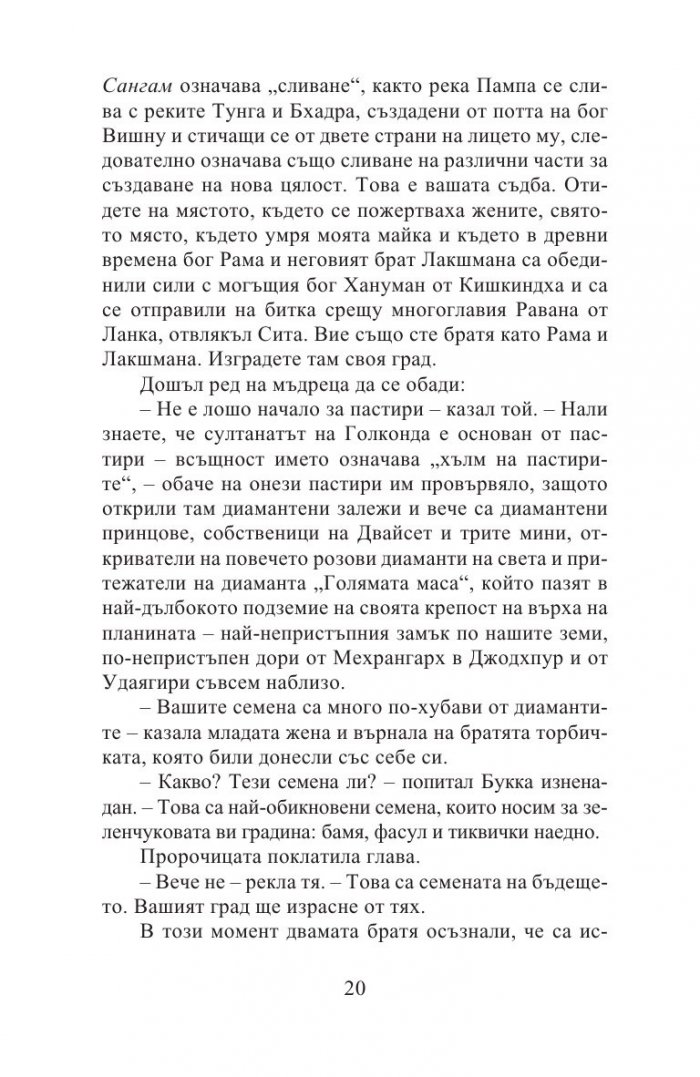 Сангам означава „сливане“, както река Пампа се слива с реките Тунга и Бхадра, създадени от потта на бог Вишну и стичащи се от двете страни на лицето му, следователно означава също сливане на различни части за създаване на нова цялост. Това е вашата съдба. Отидете на мястото, където се пожертваха жените, святото място, където умря моята майка и където в древни времена бог Рама и неговият брат Лакшмана са обединили сили с могъщия бог Хануман от Кишкиндха и са се отправили на битка срещу многоглавия Равана от Ланка, отвлякъл Сита. Вие също сте братя като Рама и Лакшмана. Изградете там своя град.

Дошъл ред на мъдреца да се обади:

– Не е лошо начало за пастири – казал той. – Нали знаете, че султанатът на Голконда е основан от пастири – всъщност името означава „хълм на пастирите“, – обаче на онези пастири им провървяло, защото открили там диамантени залежи и вече са диамантени принцове, собственици на Двайсет и трите мини, откриватели на повечето розови диаманти на света и притежатели на диаманта „Голямата маса“, който пазят в най-дълбокото подземие на своята крепост на върха на планината – най-непристъпния замък по нашите земи, по-непристъпен дори от Мехрангарх в Джодхпур и от Удаягири съвсем наблизо.

– Вашите семена са много по-хубави от диамантите – казала младата жена и върнала на братята торбичката, която били донесли със себе си.

– Какво? Тези семена ли? – попитал Букка изненадан. – Това са най-обикновени семена, които носим за зеленчуковата ви градина: бамя, фасул и тиквички наедно.

Пророчицата поклатила глава.

– Вече не – рекла тя. – Това са семената на бъдещето. Вашият град ще израсне от тях.

В този момент двамата братя осъзнали, че са ис-

20